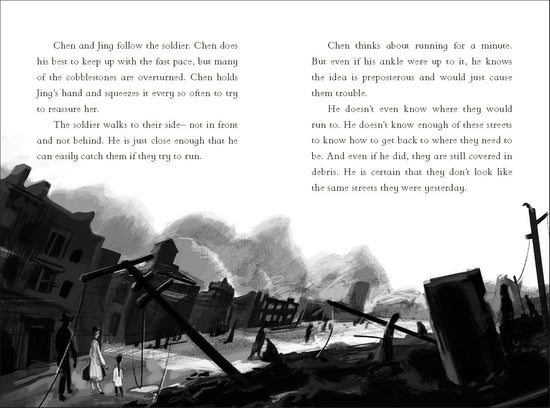 Chen and Jing follow the soldier. Chen does his best to keep up with the fast pace, but many of the cobblestones are overturned. Chen holds Jing's hand and squeezes it every so often to try to reassure her.

The soldier walks to their side– not in front and not behind. He is just close enough that he can easily catch them if they try to run.

Chen thinks about running for a minute. But even if his ankle were up to it, he knows the idea is preposterous and would just cause them trouble.

He doesn't even know where they would run to. He doesn't know enough of these streets to know how to get back to where they need to be. And even if he did, they are still covered in debris. He is certain that they don't look like the same streets they were yesterday.